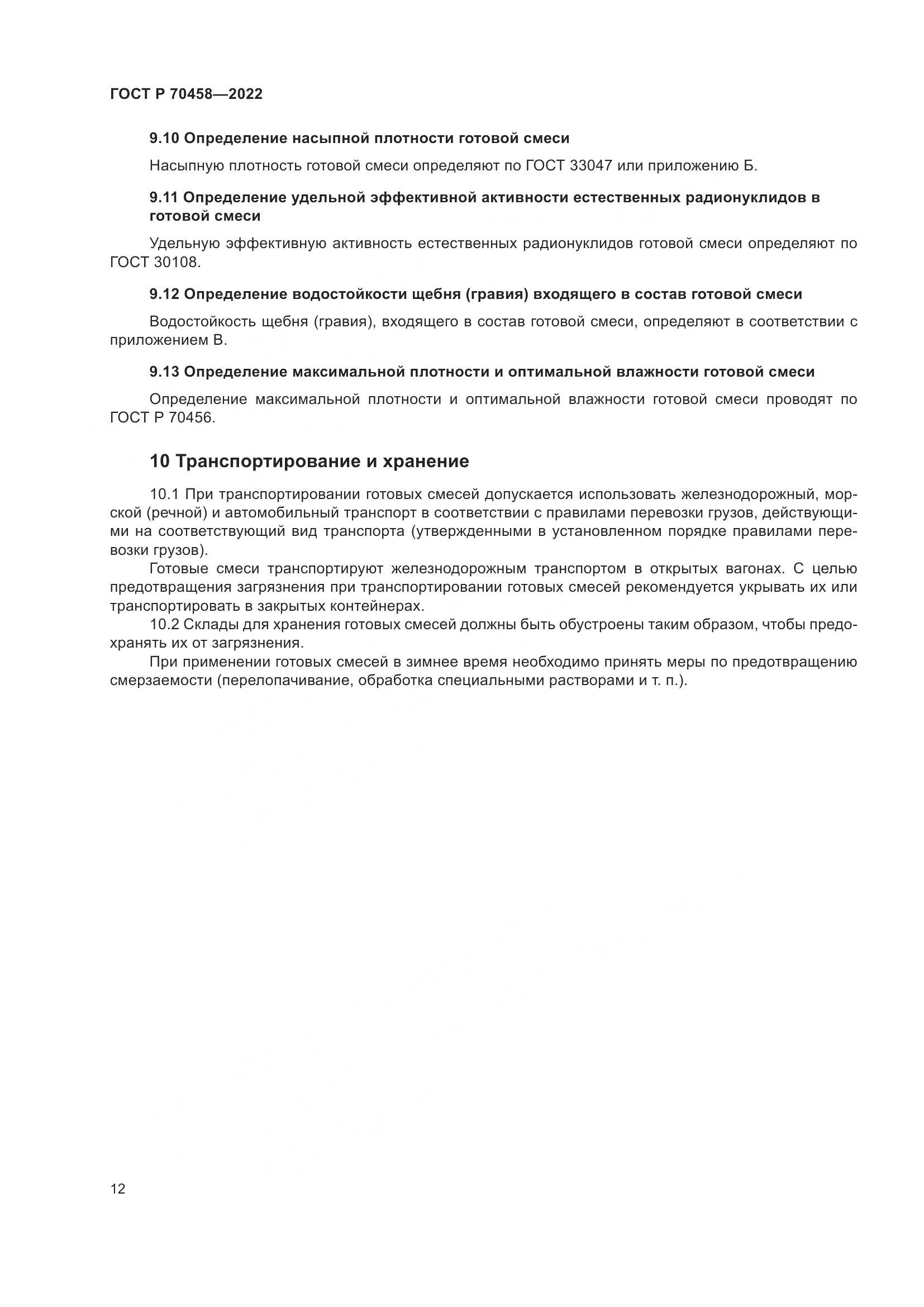 ГОСТ Р 70458—2022

9.10 Определение насыпной плотности готовой смеси

Насыпную плотность готовой смеси определяют по ГОСТ 33047 или приложению Б.

9.11 Определение удельной эффективной активности естественных радионуклидов в готовой смеси

Удельную эффективную активность естественных радионуклидов готовой смеси определяют по ГОСТ 30108.

9.12 Определение водостойкости щебня (гравия) входящего в состав готовой смеси

Водостойкость щебня (гравия), входящего в состав готовой смеси, определяют в соответствии с приложением В.

9.13 Определение максимальной плотности и оптимальной влажности готовой смеси

Определение максимальной плотности и оптимальной влажности готовой смеси проводят по ГОСТ Р 70456.

10 Транспортирование и хранение

10.1 При транспортировании готовых смесей допускается использовать железнодорожный, морской (речной) и автомобильный транспорт в соответствии с правилами перевозки грузов, действующими на соответствующий вид транспорта (утвержденными в установленном порядке правилами перевозки грузов).

Готовые смеси транспортируют железнодорожным транспортом в открытых вагонах. С целью предотвращения загрязнения при транспортировании готовых смесей рекомендуется укрывать их или транспортировать в закрытых контейнерах.

10.2 Склады для хранения готовых смесей должны быть обустроены таким образом, чтобы предохранять их от загрязнения.

При применении готовых смесей в зимнее время необходимо принять меры по предотвращению смерзаемости (перелопачивание, обработка специальными растворами и т. п.).

12